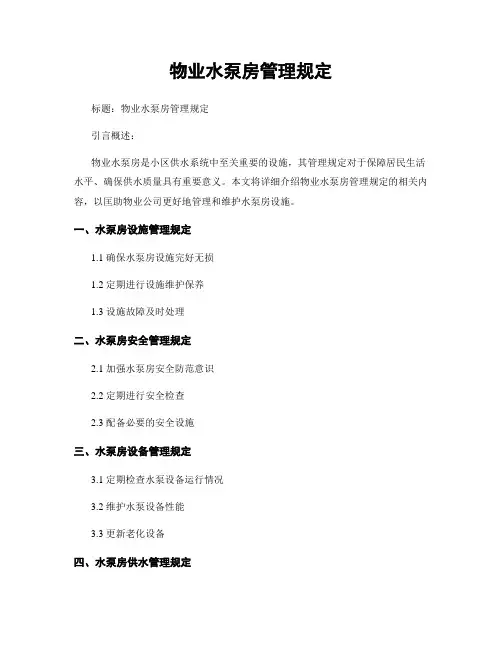 物业水泵房管理规定

标题：物业水泵房管理规定

引言概述：

物业水泵房是小区供水系统中至关重要的设施，其管理规定对于保障居民生活水平、确保供水质量具有重要意义。本文将详细介绍物业水泵房管理规定的相关内容，以匡助物业公司更好地管理和维护水泵房设施。

一、水泵房设施管理规定

1.1 确保水泵房设施完好无损

1.2 定期进行设施维护保养

1.3 设施故障及时处理

二、水泵房安全管理规定

2.1 加强水泵房安全防范意识

2.2 定期进行安全检查

2.3 配备必要的安全设施

三、水泵房设备管理规定

3.1 定期检查水泵设备运行情况

3.2 维护水泵设备性能

3.3 更新老化设备

四、水泵房供水管理规定